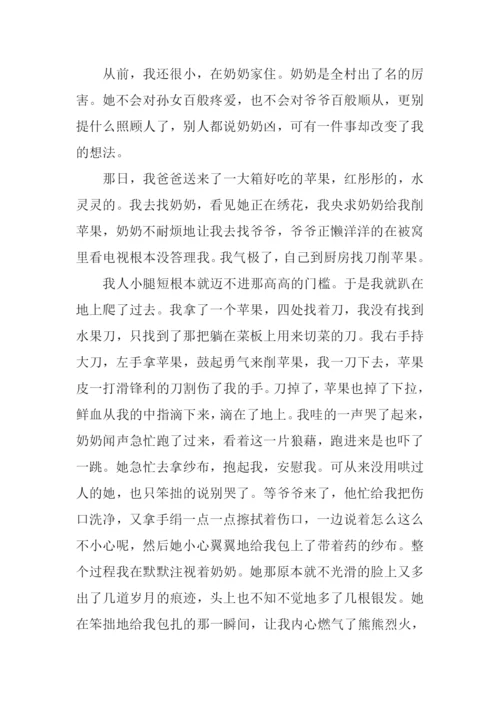 从前，我还很小，在奶奶家住。奶奶是全村出了名的厉害。她不会对孙女百般疼爱，也不会对爷爷百般顺从，更别提什么照顾人了，别人都说奶奶凶，可有一件事却改变了我的想法。

那日，我爸爸送来了一大箱好吃的苹果，红彤彤的，水灵灵的。我去找奶奶，看见她正在绣花，我央求奶奶给我削苹果，奶奶不耐烦地让我去找爷爷，爷爷正懒洋洋的在被窝里看电视根本没答理我。我气极了，自己到厨房找刀削苹果。

我人小腿短根本就迈不进那高高的门槛。于是我就趴在地上爬了过去。我拿了一个苹果，四处找着刀，我没有找到水果刀，只找到了那把躺在菜板上用来切菜的刀。我右手持大刀，左手拿苹果，鼓起勇气来削苹果，我一刀下去，苹果皮一打滑锋利的刀割伤了我的手。刀掉了，苹果也掉了下拉，鲜血从我的中指滴下来，滴在了地上。我哇的一声哭了起来，奶奶闻声急忙跑了过来，看着这一片狼藉，跑进来是也吓了一跳。她急忙去拿纱布，抱起我，安慰我。可从来没用哄过人的她，也只笨拙的说别哭了。等爷爷来了，他忙给我把伤口洗净，又拿手绢一点一点擦拭着伤口，一边说着怎么这么不小心呢，然后她小心翼翼地给我包上了带着药的纱布。整个过程我在默默注视着奶奶。她那原本就不光滑的脸上又多出了几道岁月的痕迹，头上也不知不觉地多了几根银发。她在笨拙地给我包扎的那一瞬间，让我内心燃气了熊熊烈火，